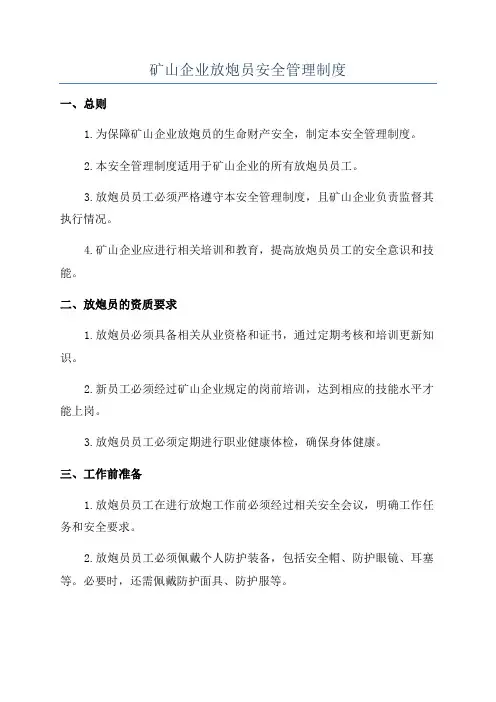 矿山企业放炮员安全管理制度

一、总则

1.为保障矿山企业放炮员的生命财产安全，制定本安全管理制度。

2.本安全管理制度适用于矿山企业的所有放炮员员工。

3.放炮员员工必须严格遵守本安全管理制度，且矿山企业负责监督其执行情况。

4.矿山企业应进行相关培训和教育，提高放炮员员工的安全意识和技能。

二、放炮员的资质要求

1.放炮员必须具备相关从业资格和证书，通过定期考核和培训更新知识。

2.新员工必须经过矿山企业规定的岗前培训，达到相应的技能水平才能上岗。

3.放炮员员工必须定期进行职业健康体检，确保身体健康。

三、工作前准备

1.放炮员员工在进行放炮工作前必须经过相关安全会议，明确工作任务和安全要求。

2.放炮员员工必须佩戴个人防护装备，包括安全帽、防护眼镜、耳塞等。必要时，还需佩戴防护面具、防护服等。